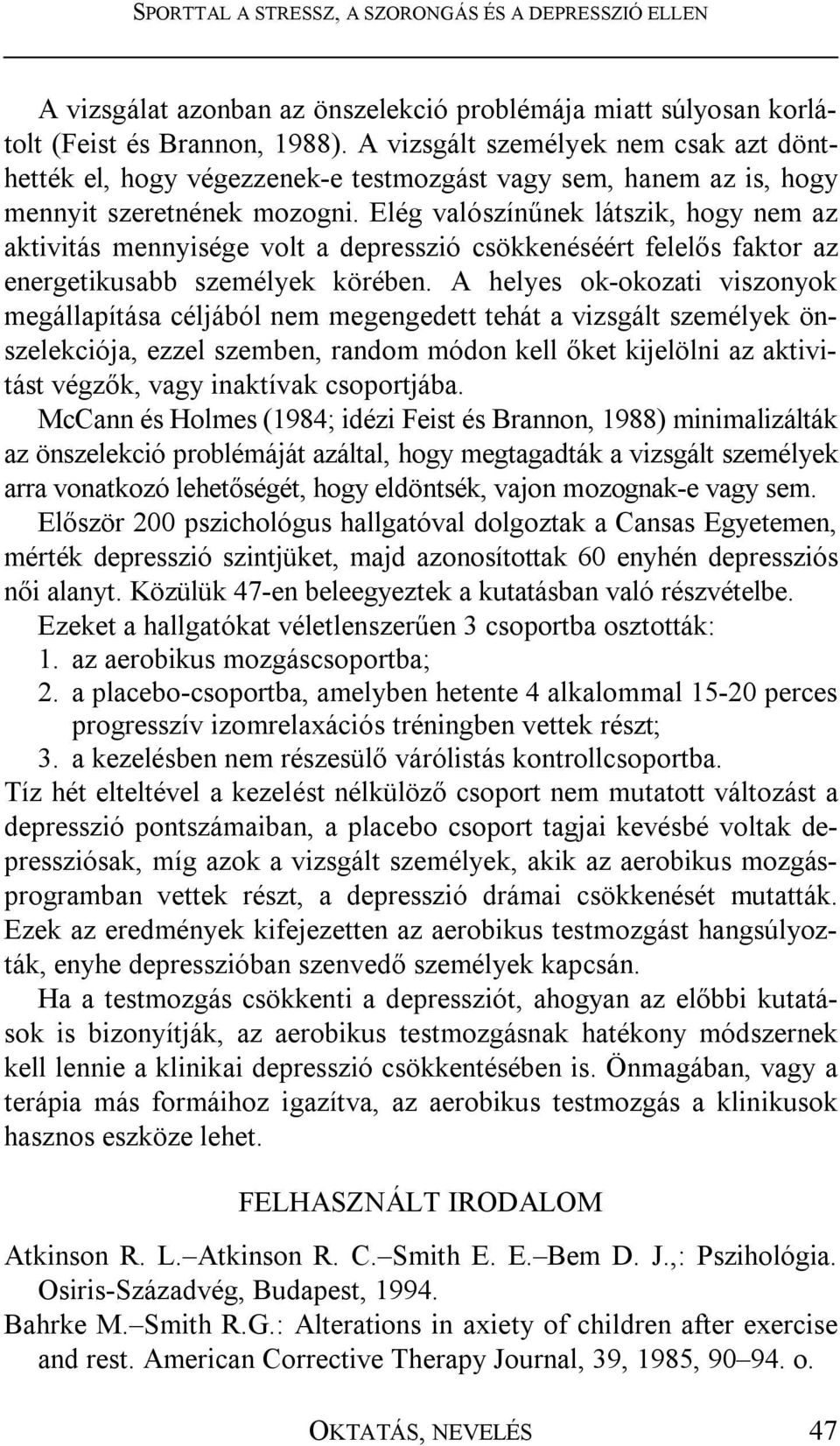 SPORTTAL A STRESSZ, A SZORONGÁS ÉS A DEPRESSZIÓ ELLEN

A vizsgálat azonban az önszelekció problémája miatt súlyosan korlátolt (Feist és Brannon, 1988). A vizsgált személyek nem csak azt dönthették el, hogy végezzenek-e testmozgást vagy sem, hanem az is, hogy mennyit szeretnének mozogni. Elég valószínűnek látszik, hogy nem az aktivitás mennyisége volt a depresszió csökkenéséért felelős faktor az energetikusabb személyek körében. A helyes ok-okozati viszonyok megállapítása céljából nem megengedett tehát a vizsgált személyek önszelekciója, ezzel szemben, random módon kell őket kijelölni az aktivitást végzők, vagy inaktívak csoportjába.

McCann és Holmes (1984; idézi Feist és Brannon, 1988) minimalizálták az önszelekció problémáját azáltal, hogy megtagadták a vizsgált személyek arra vonatkozó lehetőségét, hogy eldöntsék, vajon mozognak-e vagy sem. Először 200 pszichológus hallgatóval dolgoztak a Cansas Egyetemen, mérték depresszió szintjüket, majd azonosítottak 60 enyhén depressziós női alanyt. Közülük 47-en beleegyeztek a kutatásban való részvételbe.

Ezeket a hallgatókat véletlenszerűen 3 csoportba osztották:
1. az aerobikus mozgáscsoportba;
2. a placebo-csoportba, amelyben hetente 4 alkalommal 15-20 perces progresszív izomrelaxációs tréningben vettek részt;
3. a kezelésben nem részesülő várólistás kontrollcsoportba.

Tíz hét elteltével a kezelést nélkülöző csoport nem mutatott változást a depresszió pontszámaiban, a placebo csoport tagjai kevésbé voltak depressziósak, míg azok a vizsgált személyek, akik az aerobikus mozgásprogramban vettek részt, a depresszió drámai csökkenését mutatták. Ezek az eredmények kifejezetten az aerobikus testmozgást hangsúlyozták, enyhe depresszióban szenvedő személyek kapcsán.

Ha a testmozgás csökkenti a depressziót, ahogyan az előbbi kutatások is bizonyítják, az aerobikus testmozgásnak hatékony módszernek kell lennie a klinikai depresszió csökkentésében is. Önmagában, vagy a terápia más formáihoz igazítva, az aerobikus testmozgás a klinikusok hasznos eszköze lehet.

FELHASZNÁLT IRODALOM

Atkinson R. L.–Atkinson R. C.–Smith E. E.–Bem D. J.,: Pszihológia. Osiris-Századvég, Budapest, 1994.

Bahrke M.–Smith R.G.: Alterations in axiety of children after exercise and rest. American Corrective Therapy Journal, 39, 1985, 90–94. o.

OKTATÁS, NEVELÉS 47